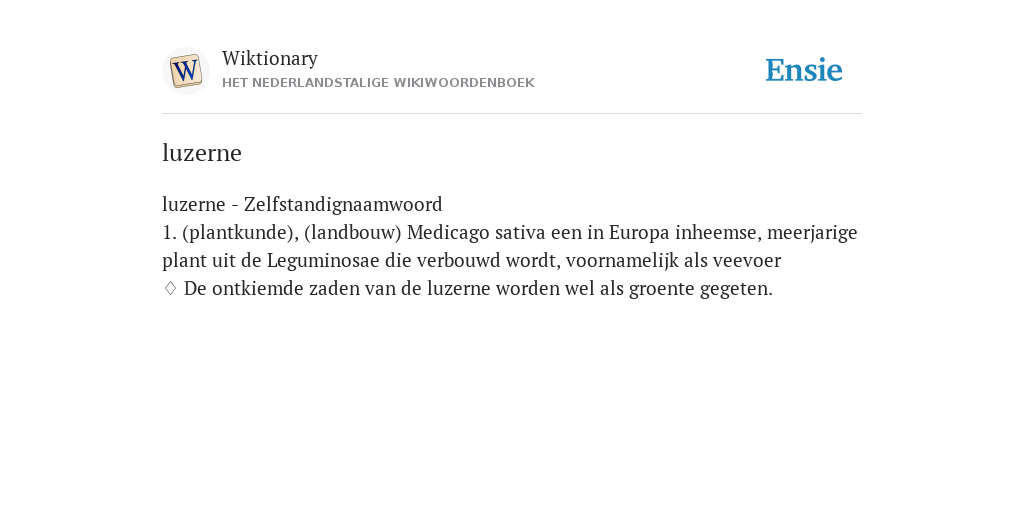 W

Wiktionary
HET NEDERLANDSTALIGE WIKIWOORDENBOEK

Ensie

luzerne

luzerne - Zelfstandignaamwoord
1. (plantkunde), (landbouw) Medicago sativa een in Europa inheemse, meerjarige plant uit de Leguminosae die verbouwd wordt, voornamelijk als veevoer
◊ De ontkiemde zaden van de luzerne worden wel als groente gegeten.